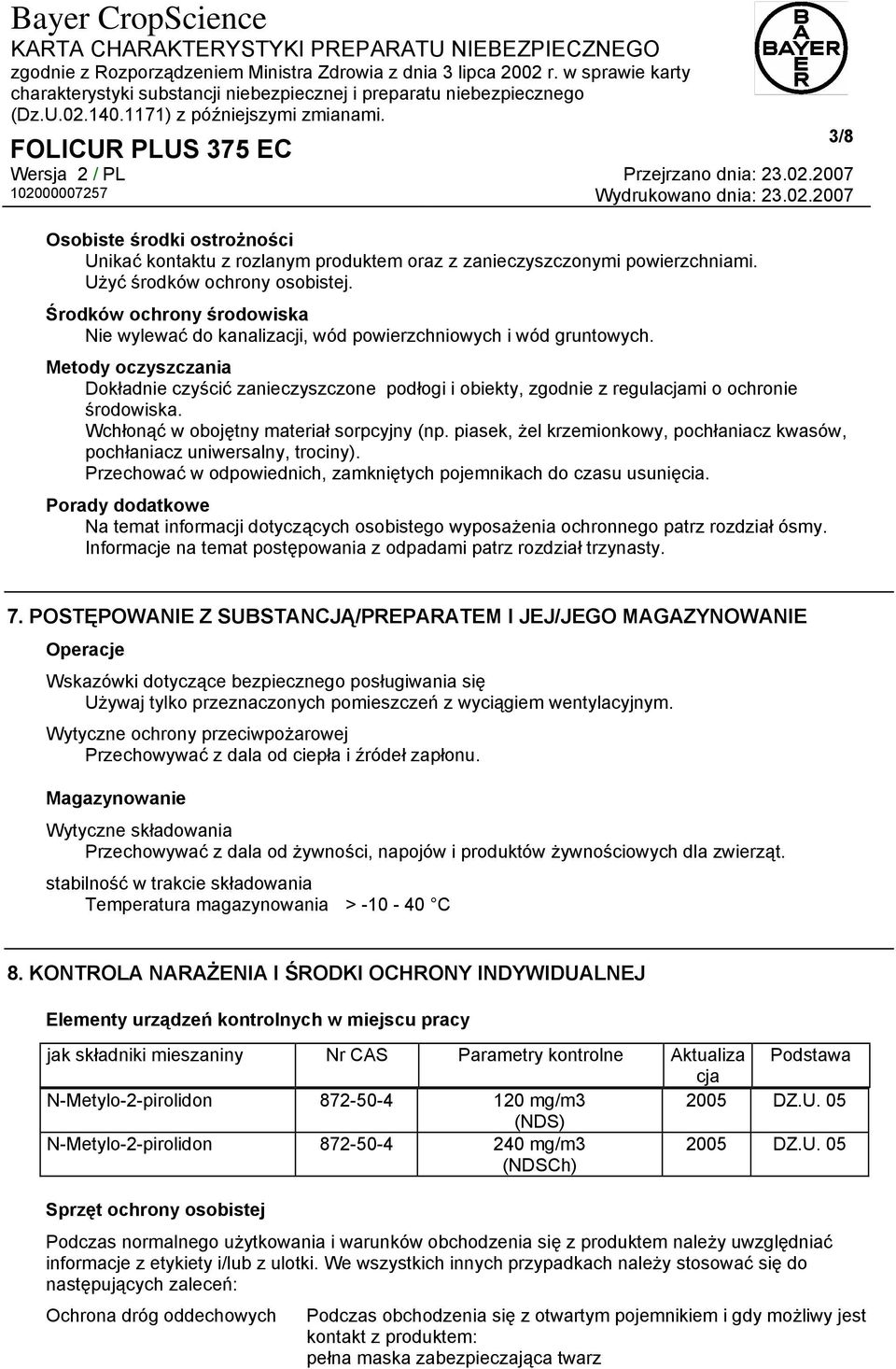 Bayer CropScience
KARTA CHARAKTERYSTYKI PREPARATU NIEBEZPIECZNEGO
zgodnie z Rozporządzeniem Ministra Zdrowia z dnia 3 lipca 2002 r. w sprawie karty charakterystyki substancji niebezpiecznej i preparatu niebezpiecznego (Dz.U.02.140.1171) z późniejszymi zmianami.

BAYER

FOLICUR PLUS 375 EC
3/8
Wersja 2 / PL
Przejrzano dnia: 23.02.2007
102000007257
Wydrukowano dnia: 23.02.2007

Osobiste środki ostrożności
Unikać kontaktu z rozlanym produktem oraz z zanieczyszczonymi powierzchniami.
Użyć środków ochrony osobistej.

Środków ochrony środowiska
Nie wylewać do kanalizacji, wód powierzchniowych i wód gruntowych.

Metody oczyszczania
Dokładnie czyścić zanieczyszczone podłogi i obiekty, zgodnie z regulacjami o ochronie środowiska.
Wchłonąć w obojętny materiał sorpcyjny (np. piasek, żel krzemionkowy, pochłaniacz kwasów, pochłaniacz uniwersalny, trociny).
Przechować w odpowiednich, zamkniętych pojemnikach do czasu usunięcia.

Porady dodatkowe
Na temat informacji dotyczących osobistego wyposażenia ochronnego patrz rozdział ósmy.
Informacje na temat postępowania z odpadami patrz rozdział trzynasty.

7. POSTĘPOWANIE Z SUBSTANCJĄ/PREPARATEM I JEJ/JEGO MAGAZYNOWANIE

Operacje

Wskazówki dotyczące bezpiecznego posługiwania się
Używaj tylko przeznaczonych pomieszczeń z wyciągiem wentylacyjnym.

Wytyczne ochrony przeciwpożarowej
Przechowywać z dala od ciepła i źródeł zapłonu.

Magazynowanie

Wytyczne składowania
Przechowywać z dala od żywności, napojów i produktów żywnościowych dla zwierząt.

stabilność w trakcie składowania
Temperatura magazynowania > -10 - 40 °C

8. KONTROLA NARAŻENIA I ŚRODKI OCHRONY INDYWIDUALNEJ

Elementy urządzeń kontrolnych w miejscu pracy

| jak składniki mieszaniny | Nr CAS | Parametry kontrolne | Aktualizacja | Podstawa |
|---|---|---|---|---|
| N-Metylo-2-pirolidon | 872-50-4 | 120 mg/m3 (NDS) | 2005 | DZ.U. 05 |
| N-Metylo-2-pirolidon | 872-50-4 | 240 mg/m3 (NDSCh) | 2005 | DZ.U. 05 |

Sprzęt ochrony osobistej

Podczas normalnego użytkowania i warunków obchodzenia się z produktem należy uwzględniać informacje z etykiety i/lub z ulotki. We wszystkich innych przypadkach należy stosować się do następujących zaleceń:

Ochrona dróg oddechowych
Podczas obchodzenia się z otwartym pojemnikiem i gdy możliwy jest kontakt z produktem:
pełna maska zabezpieczająca twarz